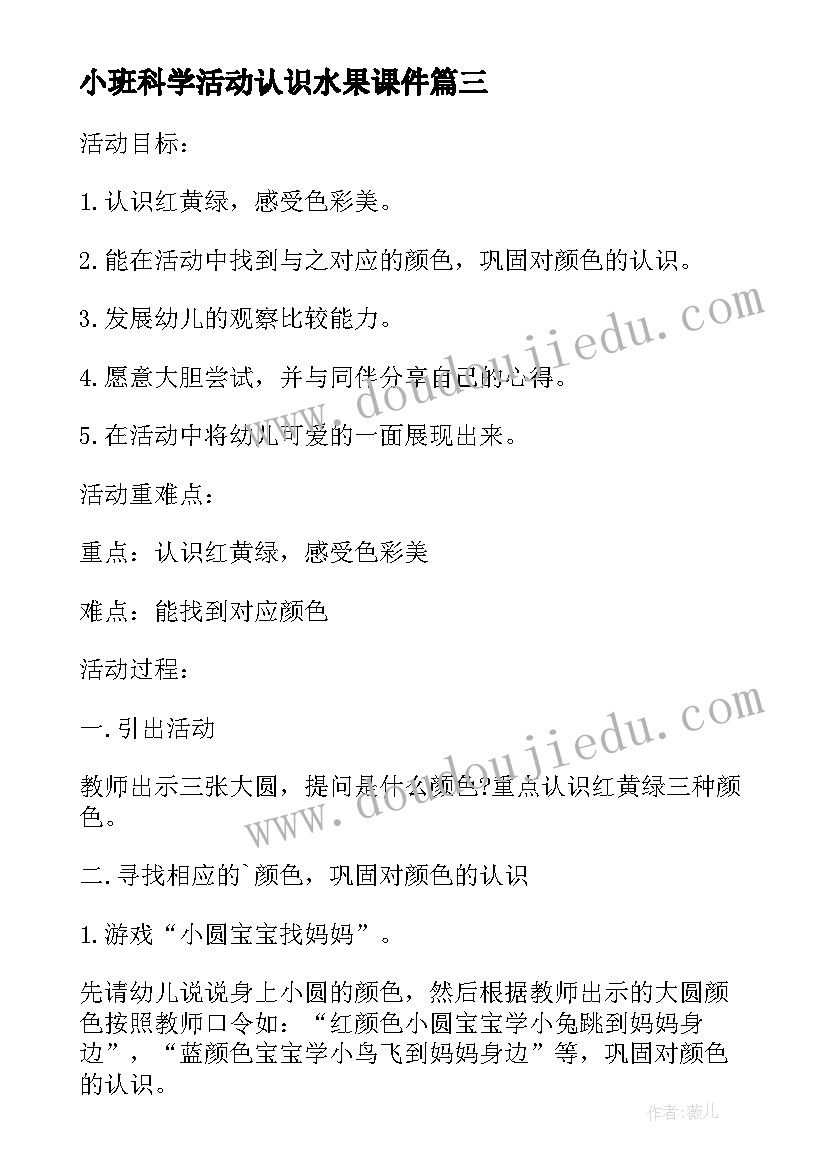 小班科学活动认识水果课件篇三

活动目标：

1.认识红黄绿，感受色彩美。

2.能在活动中找到与之对应的颜色，巩固对颜色的认识。

3.发展幼儿的观察比较能力。

4.愿意大胆尝试，并与同伴分享自己的心得。

5.在活动中将幼儿可爱的一面展现出来。

活动重难点：

重点：认识红黄绿，感受色彩美

难点：能找到对应颜色

活动过程：

一.引出活动

教师出示三张大圆，提问是什么颜色?重点认识红黄绿三种颜色。

二.寻找相应的`颜色，巩固对颜色的认识

1.游戏“小圆宝宝找妈妈”。

先请幼儿说说身上小圆的颜色，然后根据教师出示的大圆颜色按照教师口令如：“红颜色小圆宝宝学小兔跳到妈妈身边”，“蓝颜色宝宝学小鸟飞到妈妈身边”等，巩固对颜色的认识。

www.doudoujiedu.com

www.doudoujiedu.com

作者:薇儿